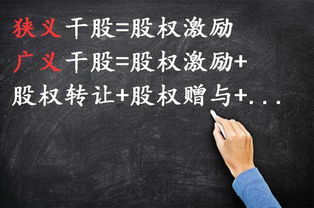 狭义 干股=股权激励

广义 干股=股权激励+股权转让+股权赠与+...